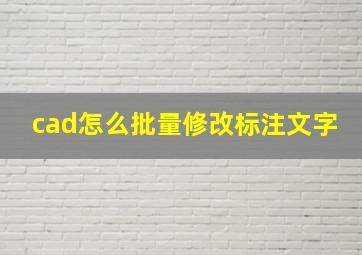 cad怎么批量修改标注文字